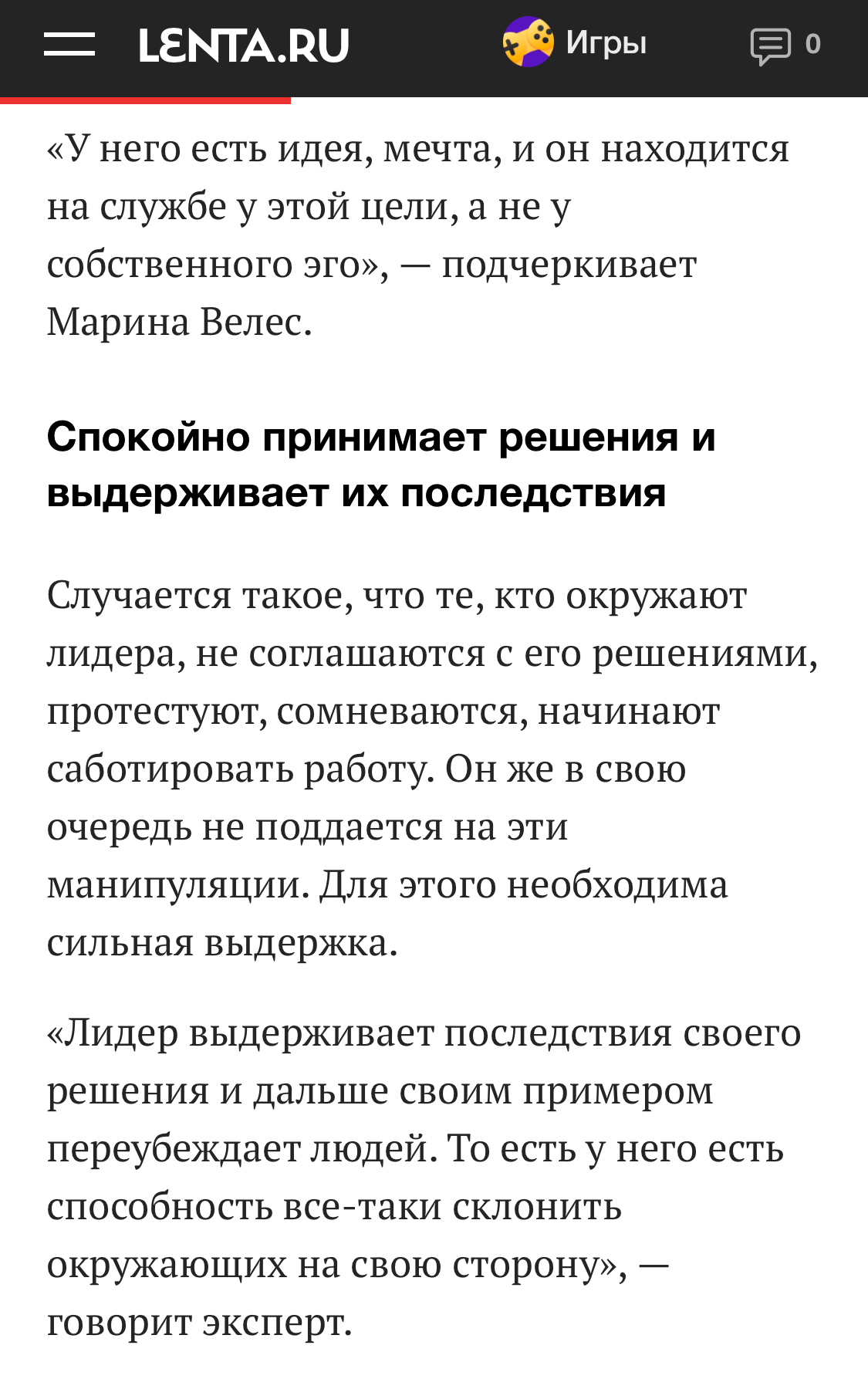 LENTA.RU Игры 0

«У него есть идея, мечта, и он находится на службе у этой цели, а не у собственного эго», — подчеркивает Марина Велес.

Спокойно принимает решения и выдерживает их последствия

Случается такое, что те, кто окружают лидера, не соглашаются с его решениями, протестуют, сомневаются, начинают саботировать работу. Он же в свою очередь не поддается на эти манипуляции. Для этого необходима сильная выдержка.

«Лидер выдерживает последствия своего решения и дальше своим примером переубеждает людей. То есть у него есть способность все-таки склонить окружающих на свою сторону», — говорит эксперт.